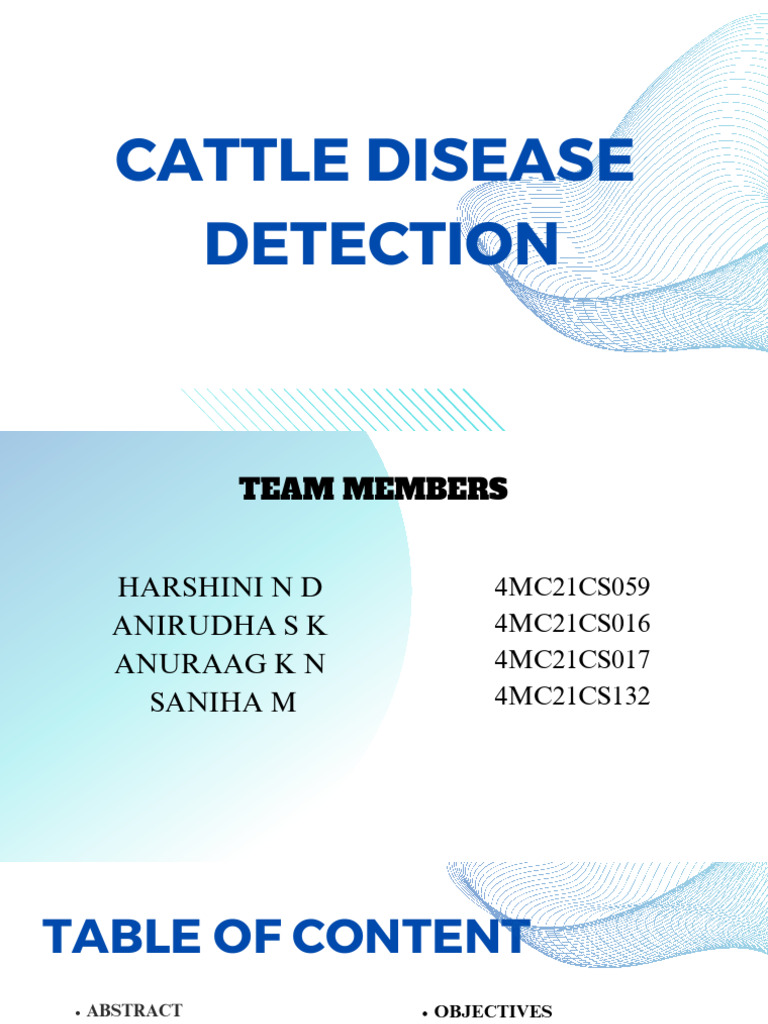 CATTLE DISEASE DETECTION

TEAM MEMBERS

HARSHINI N D
ANIRUDHA S K
ANURAAG K N
SANIHA M

4MC21CS059
4MC21CS016
4MC21CS017
4MC21CS132

TABLE OF CONTENT

• ABSTRACT

• OBJECTIVES